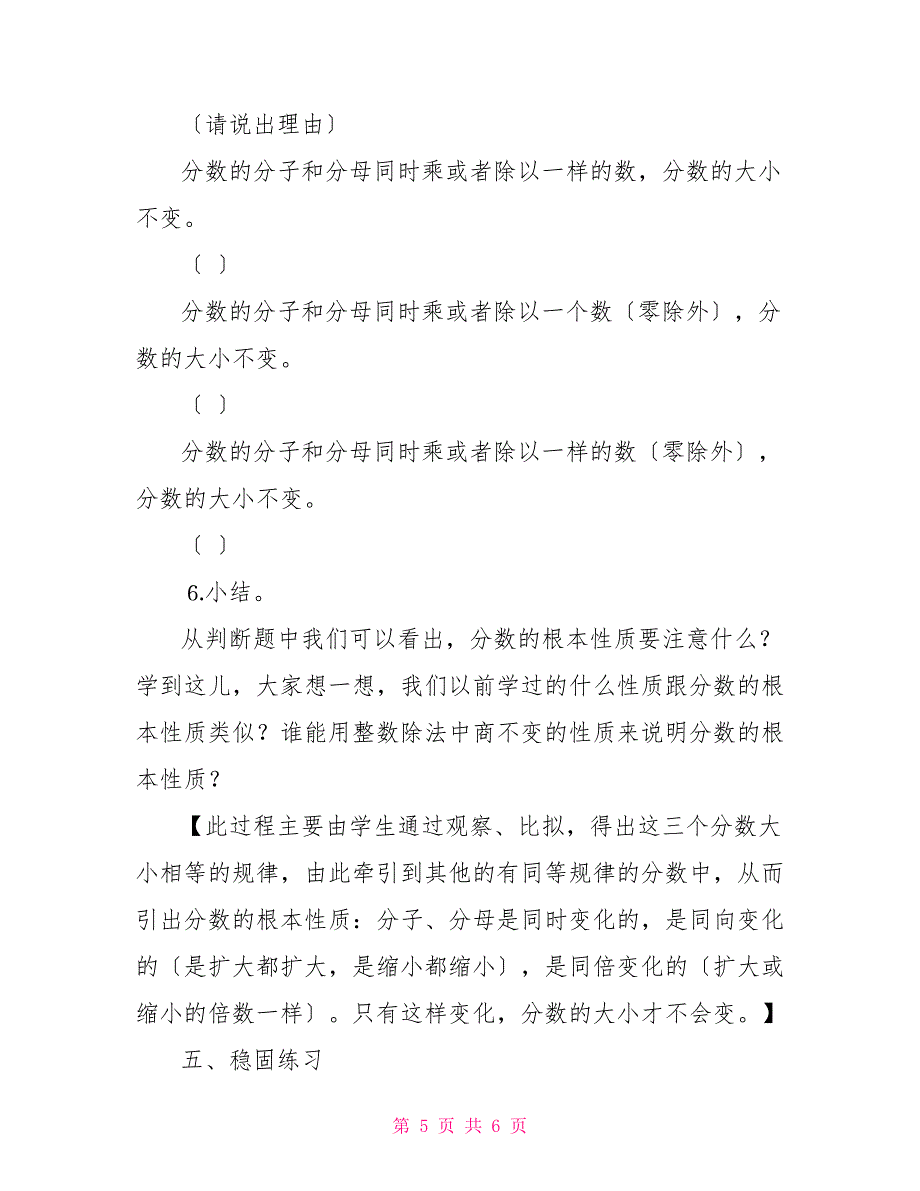 〔请说出理由〕

分数的分子和分母同时乘或者除以一样的数，分数的大小不变。

〔 〕

分数的分子和分母同时乘或者除以一个数〔零除外〕，分数的大小不变。

〔 〕

分数的分子和分母同时乘或者除以一样的数〔零除外〕，分数的大小不变。

〔 〕

6.小结。

从判断题中我们可以看出，分数的根本性质要注意什么？学到这儿，大家想一想，我们以前学过的什么性质跟分数的根本性质类似？谁能用整数除法中商不变的性质来说明分数的根本性质？

【此过程主要由学生通过观察、比拟，得出这三个分数大小相等的规律，由此牵引到其他的有同等规律的分数中，从而引出分数的根本性质：分子、分母是同时变化的，是同向变化的〔是扩大都扩大，是缩小都缩小〕，是同倍变化的〔扩大或缩小的倍数一样〕。只有这样变化，分数的大小才不会变。】

五、稳固练习

第 5 页 共 6 页